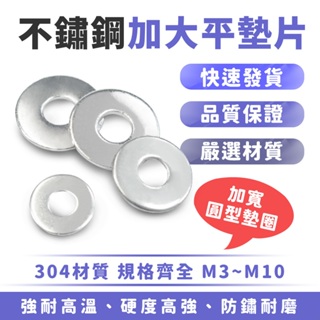 不鏽鋼加大平墊片

快速發貨

品質保證

嚴選材質

加寬
圓型墊圈

304材質 規格齊全 M3~M10

強耐高溫、硬度高強、防鏽耐磨